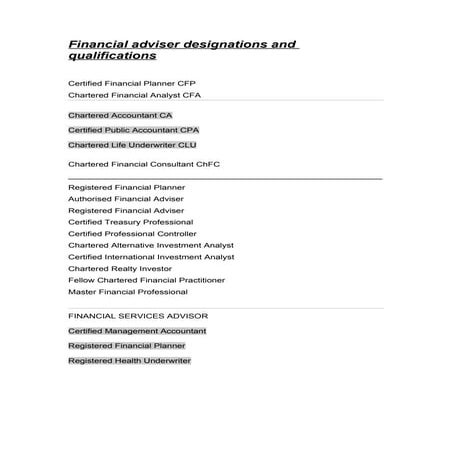 Financial adviser designations and qualifications

Certified Financial Planner CFP
Chartered Financial Analyst CFA

Chartered Accountant CA

Certified Public Accountant CPA

Chartered Life Underwriter CLU

Chartered Financial Consultant ChFC

Registered Financial Planner
Authorised Financial Adviser
Registered Financial Adviser
Certified Treasury Professional
Certified Professional Controller
Chartered Alternative Investment Analyst
Certified International Investment Analyst
Chartered Realty Investor
Fellow Chartered Financial Practitioner
Master Financial Professional

FINANCIAL SERVICES ADVISOR

Certified Management Accountant

Registered Financial Planner

Registered Health Underwriter